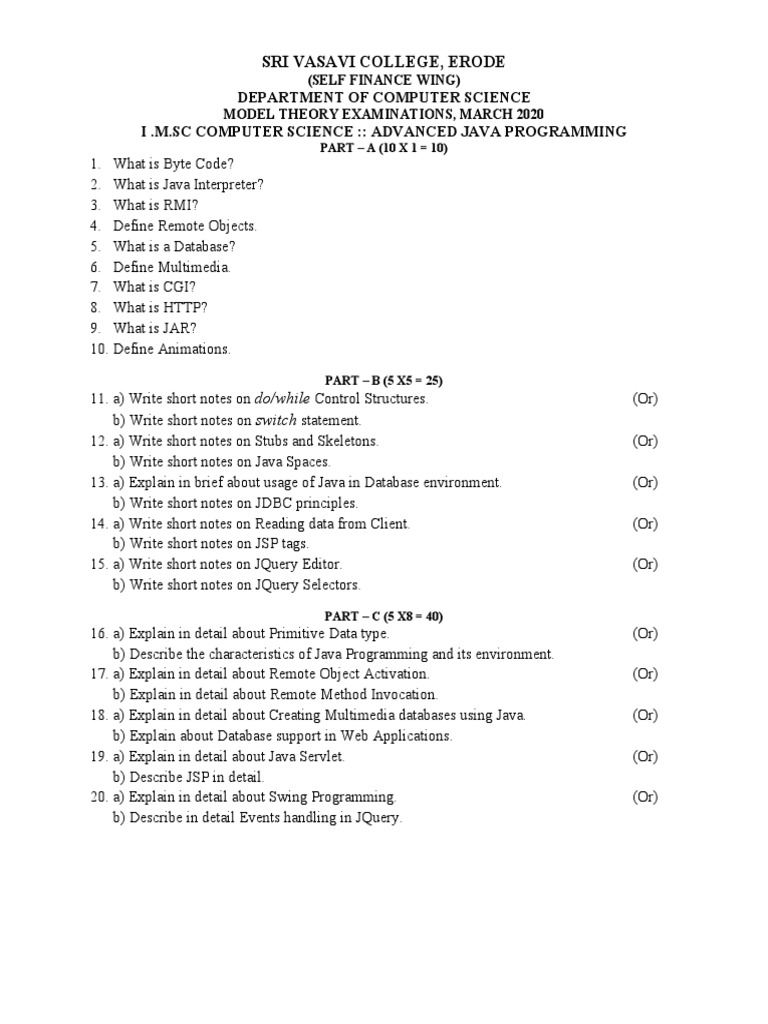 SRI VASAVI COLLEGE, ERODE
(SELF FINANCE WING)
DEPARTMENT OF COMPUTER SCIENCE
MODEL THEORY EXAMINATIONS, MARCH 2020
I .M.SC COMPUTER SCIENCE :: ADVANCED JAVA PROGRAMMING

PART – A (10 X 1 = 10)

1. What is Byte Code?
2. What is Java Interpreter?
3. What is RMI?
4. Define Remote Objects.
5. What is a Database?
6. Define Multimedia.
7. What is CGI?
8. What is HTTP?
9. What is JAR?
10. Define Animations.

PART – B (5 X5 = 25)

11. a) Write short notes on do/while Control Structures. (Or)
b) Write short notes on switch statement.
12. a) Write short notes on Stubs and Skeletons. (Or)
b) Write short notes on Java Spaces.
13. a) Explain in brief about usage of Java in Database environment. (Or)
b) Write short notes on JDBC principles.
14. a) Write short notes on Reading data from Client. (Or)
b) Write short notes on JSP tags.
15. a) Write short notes on JQuery Editor. (Or)
b) Write short notes on JQuery Selectors.

PART – C (5 X8 = 40)

16. a) Explain in detail about Primitive Data type. (Or)
b) Describe the characteristics of Java Programming and its environment.
17. a) Explain in detail about Remote Object Activation. (Or)
b) Explain in detail about Remote Method Invocation.
18. a) Explain in detail about Creating Multimedia databases using Java. (Or)
b) Explain about Database support in Web Applications.
19. a) Explain in detail about Java Servlet. (Or)
b) Describe JSP in detail.
20. a) Explain in detail about Swing Programming. (Or)
b) Describe in detail Events handling in JQuery.